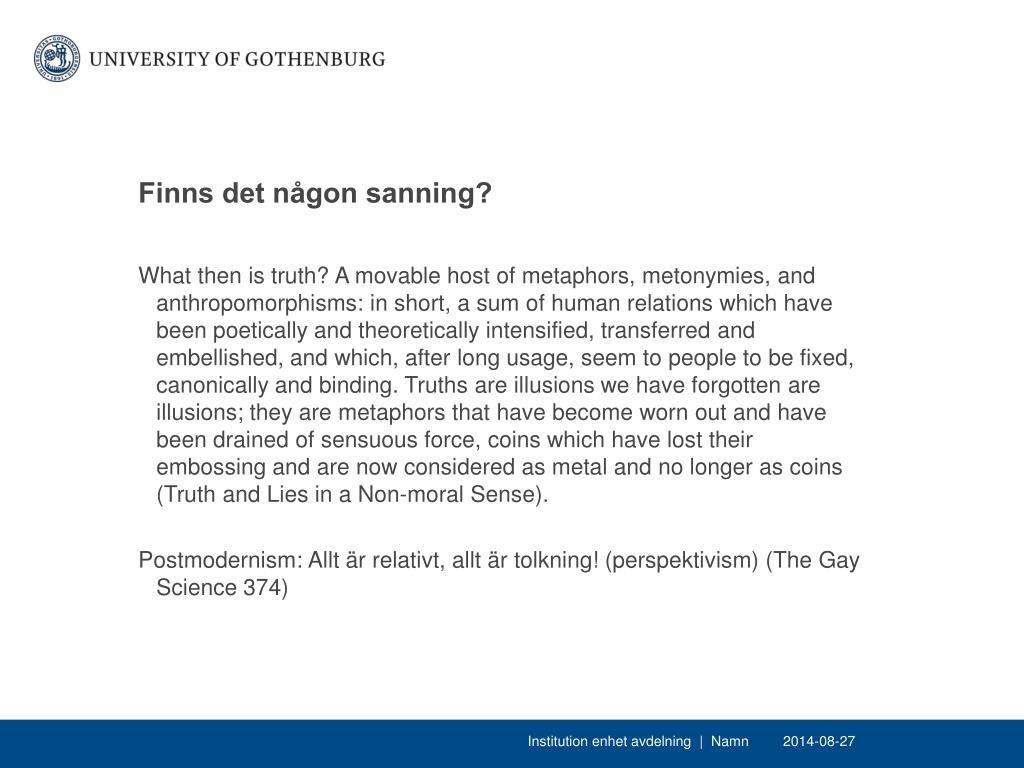 UNIVERSITY OF GOTHENBURG

Finns det någon sanning?

What then is truth? A movable host of metaphors, metonymies, and anthropomorphisms: in short, a sum of human relations which have been poetically and theoretically intensified, transferred and embellished, and which, after long usage, seem to people to be fixed, canonically and binding. Truths are illusions we have forgotten are illusions; they are metaphors that have become worn out and have been drained of sensuous force, coins which have lost their embossing and are now considered as metal and no longer as coins (Truth and Lies in a Non-moral Sense).

Postmodernism: Allt är relativt, allt är tolkning! (perspektivism) (The Gay Science 374)

Institution enhet avdelning | Namn 2014-08-27